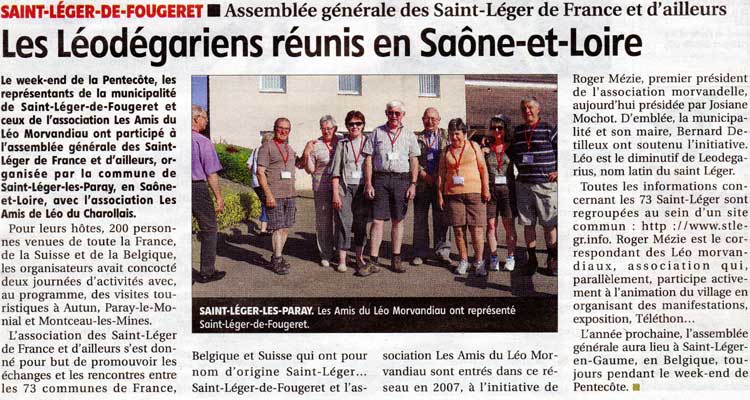 SAINT-LÉGER-DE-FOUGERET ■ Assemblée générale des Saint-Léger de France et d'ailleurs

Les Léodégariens réunis en Saône-et-Loire

Le week-end de la Pentecôte, les représentants de la municipalité de Saint-Léger-de-Fougeret et ceux de l'association Les Amis du Léo Morvandiau ont participé à l'assemblée générale des Saint-Léger de France et d'ailleurs, organisée par la commune de Saint-Léger-les-Paray, en Saône-et-Loire, avec l'association Les Amis de Léo du Charollais.

Pour leurs hôtes, 200 personnes venues de toute la France, de la Suisse et de la Belgique, les organisateurs avait concocté deux journées d'activités avec, au programme, des visites touristiques à Autun, Paray-le-Monial et Montceau-les-Mines.

L'association des Saint-Léger de France et d'ailleurs s'est donné pour but de promouvoir les échanges et les rencontres entre les 73 communes de France, Belgique et Suisse qui ont pour nom d'origine Saint-Léger... Saint-Léger-de-Fougeret et l'association Les Amis du Léo Morvandiau sont entrés dans ce réseau en 2007, à l'initiative de Roger Mézie, premier président de l'association morvandelle, aujourd'hui présidée par Josiane Mochot. D'emblée, la municipalité et son maire, Bernard Detilleux ont soutenu l'initiative. Léo est le diminutif de Leodegarius, nom latin du saint Léger.

Toutes les informations concernant les 73 Saint-Léger sont regroupées au sein d'un site commun : http ://www.stlegr.info. Roger Mézie est le correspondant des Léo morvandiaux, association qui, parallèlement, participe activement à l'animation du village en organisant des manifestations, exposition, Téléthon...

L'année prochaine, l'assemblée générale aura lieu à Saint-Léger-en-Gaume, en Belgique, toujours pendant le week-end de Pentecôte. ■

SAINT-LÉGER-LES-PARAY. Les Amis du Léo Morvandiau ont représenté Saint-Léger-de-Fougeret.